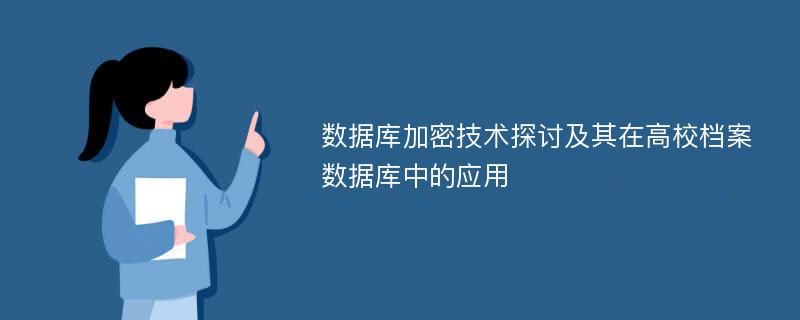 数据库加密技术探讨及其在高校档案数据库中的应用